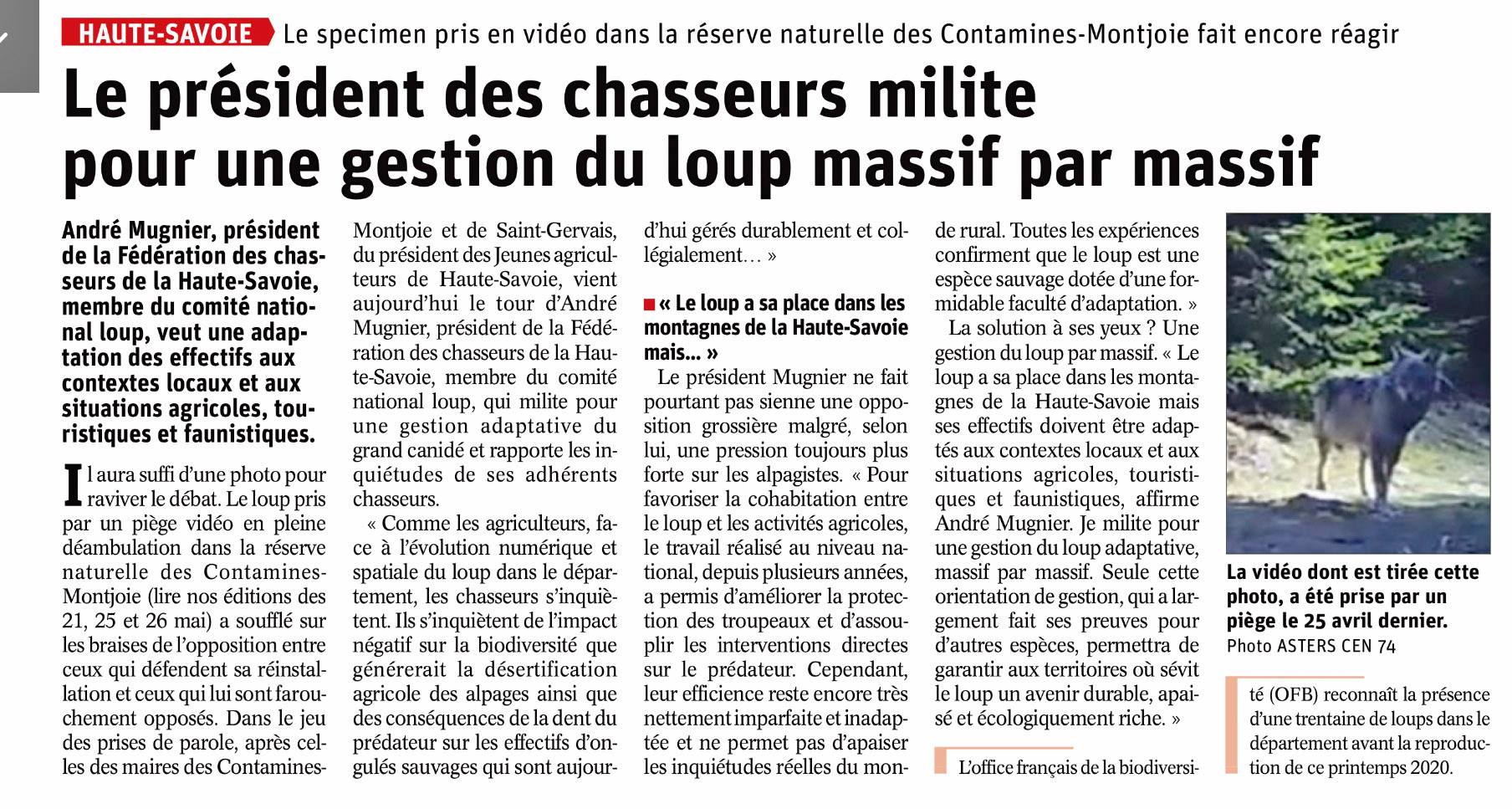 HAUTE-SAVOIE Le specimen pris en vidéo dans la réserve naturelle des Contamines-Montjoie fait encore réagir

Le président des chasseurs milite pour une gestion du loup massif par massif

André Mugnier, président de la Fédération des chasseurs de la Haute-Savoie, membre du comité national loup, veut une adaptation des effectifs aux contextes locaux et aux situations agricoles, touristiques et faunistiques.

Il aura suffi d'une photo pour raviver le débat. Le loup pris par un piège vidéo en pleine déambulation dans la réserve naturelle des Contamines-Montjoie (lire nos éditions des 21, 25 et 26 mai) a soufflé sur les braises de l'opposition entre ceux qui défendent sa réinstallation et ceux qui lui sont farouchement opposés. Dans le jeu des prises de parole, après celles des maires des Contamines-Montjoie et de Saint-Gervais, du président des Jeunes agriculteurs de Haute-Savoie, vient aujourd'hui le tour d'André Mugnier, président de la Fédération des chasseurs de la Haute-Savoie, membre du comité national loup, qui milite pour une gestion adaptative du grand canidé et rapporte les inquiétudes de ses adhérents chasseurs.

« Comme les agriculteurs, face à l'évolution numérique et spatiale du loup dans le département, les chasseurs s'inquiètent. Ils s'inquiètent de l'impact négatif sur la biodiversité que générerait la désertification agricole des alpages ainsi que des conséquences de la dent du prédateur sur les effectifs d'ongulés sauvages qui sont aujourd'hui gérés durablement et collégialement… »

« Le loup a sa place dans les montagnes de la Haute-Savoie mais… »

Le président Mugnier ne fait pourtant pas sienne une opposition grossière malgré, selon lui, une pression toujours plus forte sur les alpagistes. « Pour favoriser la cohabitation entre le loup et les activités agricoles, le travail réalisé au niveau national, depuis plusieurs années, a permis d'améliorer la protection des troupeaux et d'assouplir les interventions directes sur le prédateur. Cependant, leur efficience reste encore très nettement imparfaite et inadaptée et ne permet pas d'apaiser les inquiétudes réelles du monde rural. Toutes les expériences confirment que le loup est une espèce sauvage dotée d'une formidable faculté d'adaptation. »

La solution à ses yeux ? Une gestion du loup par massif. « Le loup a sa place dans les montagnes de la Haute-Savoie mais ses effectifs doivent être adaptés aux contextes locaux et aux situations agricoles, touristiques et faunistiques, affirme André Mugnier. Je milite pour une gestion du loup adaptative, massif par massif. Seule cette orientation de gestion, qui a largement fait ses preuves pour d'autres espèces, permettra de garantir aux territoires où sévit le loup un avenir durable, apaisé et écologiquement riche. »

L'office français de la biodiversité (OFB) reconnaît la présence d'une trentaine de loups dans le département avant la reproduction de ce printemps 2020.

La vidéo dont est tirée cette photo, a été prise par un piège le 25 avril dernier. Photo ASTERS CEN 74